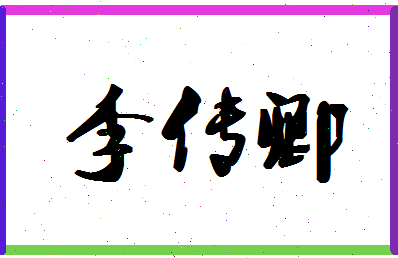 李传卿